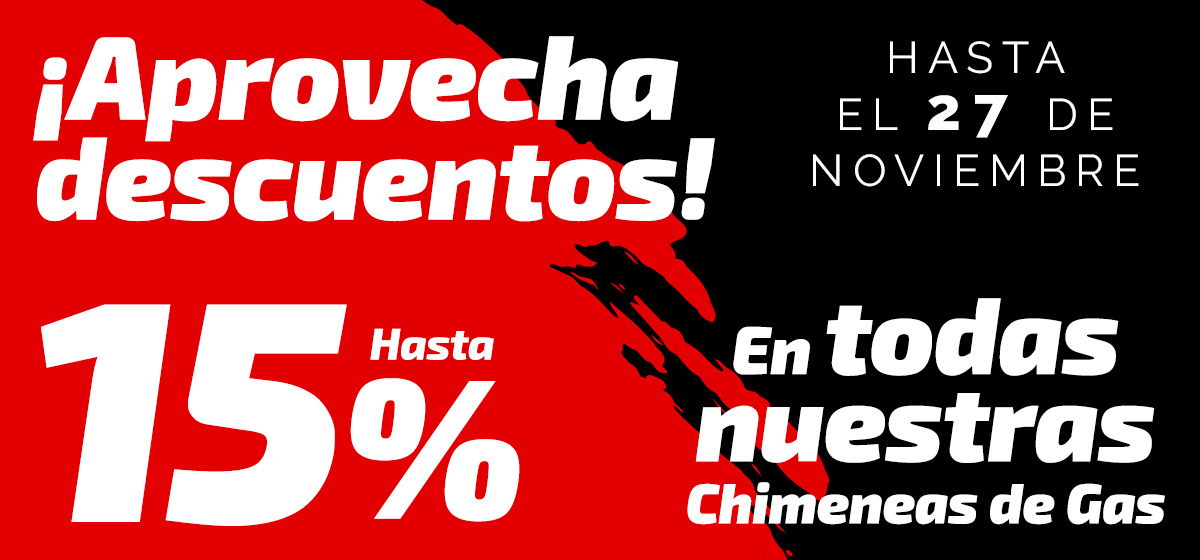 ¡Aprovecha descuentos!

HASTA EL 27 DE NOVIEMBRE

Hasta 15%

En todas nuestras Chimeneas de Gas